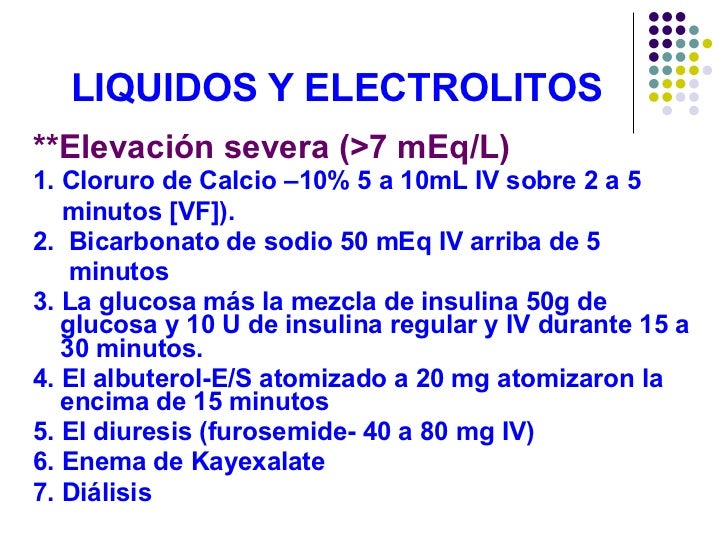 LIQUIDOS Y ELECTROLITOS

**Elevación severa (>7 mEq/L)

1. Cloruro de Calcio –10% 5 a 10mL IV sobre 2 a 5 minutos [VF]).

2. Bicarbonato de sodio 50 mEq IV arriba de 5 minutos

3. La glucosa más la mezcla de insulina 50g de glucosa y 10 U de insulina regular y IV durante 15 a 30 minutos.

4. El albuterol-E/S atomizado a 20 mg atomizaron la encima de 15 minutos

5. El diuresis (furosemide- 40 a 80 mg IV)

6. Enema de Kayexalate

7. Diálisis